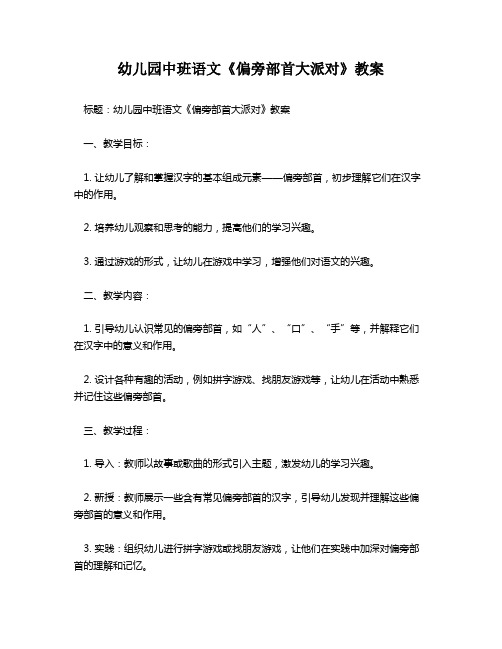 幼儿园中班语文《偏旁部首大派对》教案

标题：幼儿园中班语文《偏旁部首大派对》教案

一、教学目标：

1. 让幼儿了解和掌握汉字的基本组成元素——偏旁部首，初步理解它们在汉字中的作用。

2. 培养幼儿观察和思考的能力，提高他们的学习兴趣。

3. 通过游戏的形式，让幼儿在游戏中学习，增强他们对语文的兴趣。

二、教学内容：

1. 引导幼儿认识常见的偏旁部首，如“人”、“口”、“手”等，并解释它们在汉字中的意义和作用。

2. 设计各种有趣的活动，例如拼字游戏、找朋友游戏等，让幼儿在活动中熟悉并记住这些偏旁部首。

三、教学过程：

1. 导入：教师以故事或歌曲的形式引入主题，激发幼儿的学习兴趣。

2. 新授：教师展示一些含有常见偏旁部首的汉字，引导幼儿发现并理解这些偏旁部首的意义和作用。

3. 实践：组织幼儿进行拼字游戏或找朋友游戏，让他们在实践中加深对偏旁部首的理解和记忆。